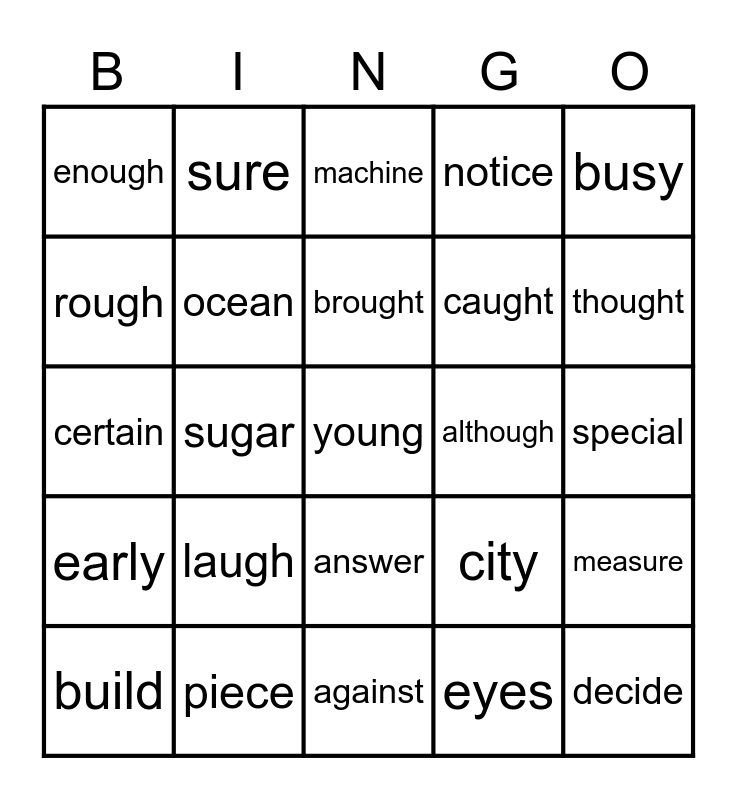 | B | I | N | G | O |
|---|---|---|---|---|
| enough | sure | machine | notice | busy |
| rough | ocean | brought | caught | thought |
| certain | sugar | young | although | special |
| early | laugh | answer | city | measure |
| build | piece | against | eyes | decide |